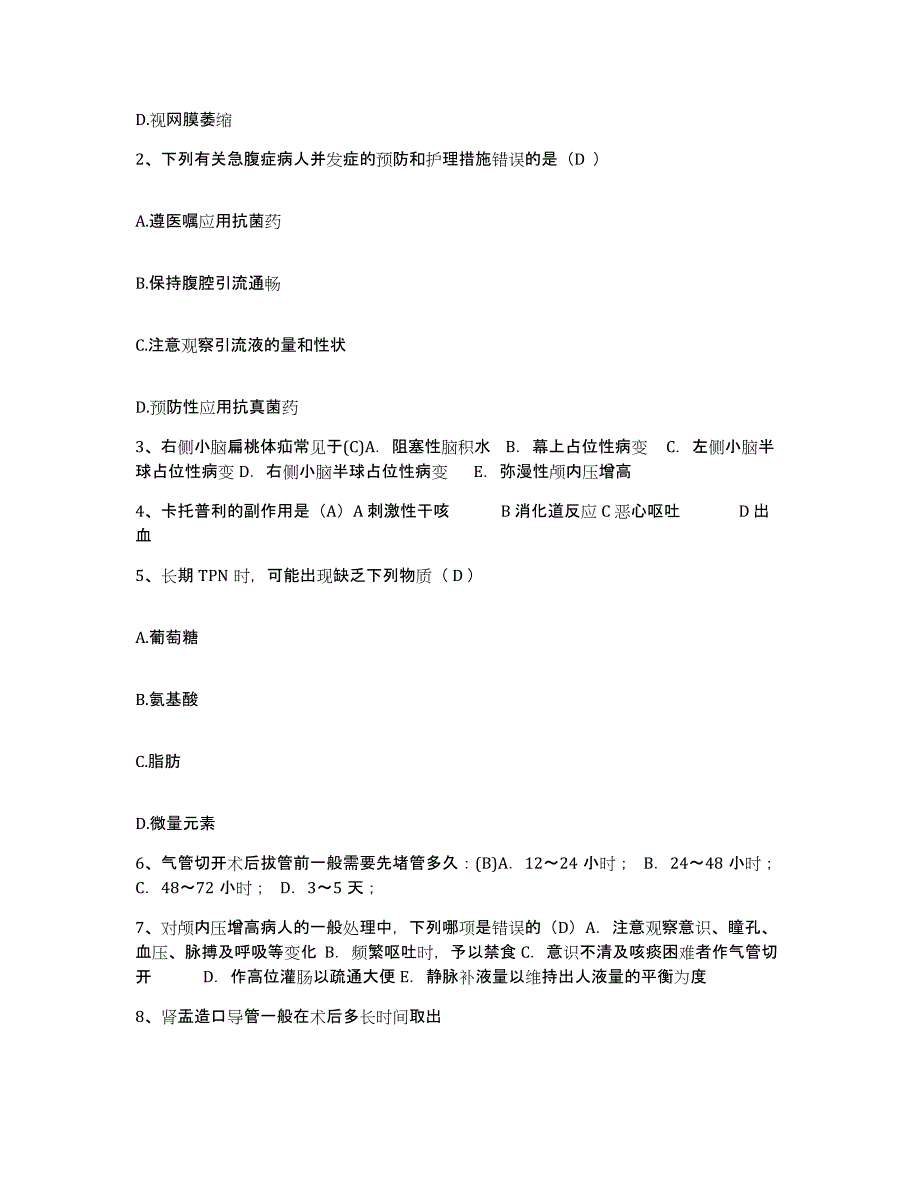 D.视网膜萎缩

2、下列有关急腹症病人并发症的预防和护理措施错误的是（D ）

A.遵医嘱应用抗菌药

B.保持腹腔引流通畅

C.注意观察引流液的量和性状

D.预防性应用抗真菌药

3、右侧小脑扁桃体疝常见于(C)A. 阻塞性脑积水 B. 幕上占位性病变 C. 左侧小脑半球占位性病变 D. 右侧小脑半球占位性病变 E. 弥漫性颅内压增高

4、卡托普利的副作用是（A）A 刺激性干咳 B 消化道反应 C 恶心呕吐 D 出血

5、长期 TPN 时，可能出现缺乏下列物质（ D ）

A.葡萄糖

B.氨基酸

C.脂肪

D.微量元素

6、气管切开术后拔管前一般需要先堵管多久：(B)A. 12～24 小时； B. 24～48 小时； C. 48～72 小时； D. 3～5 天；

7、对颅内压增高病人的一般处理中，下列哪项是错误的（D）A. 注意观察意识、瞳孔、血压、脉搏及呼吸等变化 B. 频繁呕吐时，予以禁食 C. 意识不清及咳痰困难者作气管切开 D. 作高位灌肠以疏通大便 E. 静脉补液量以维持出人液量的平衡为度

8、肾盂造口导管一般在术后多长时间取出